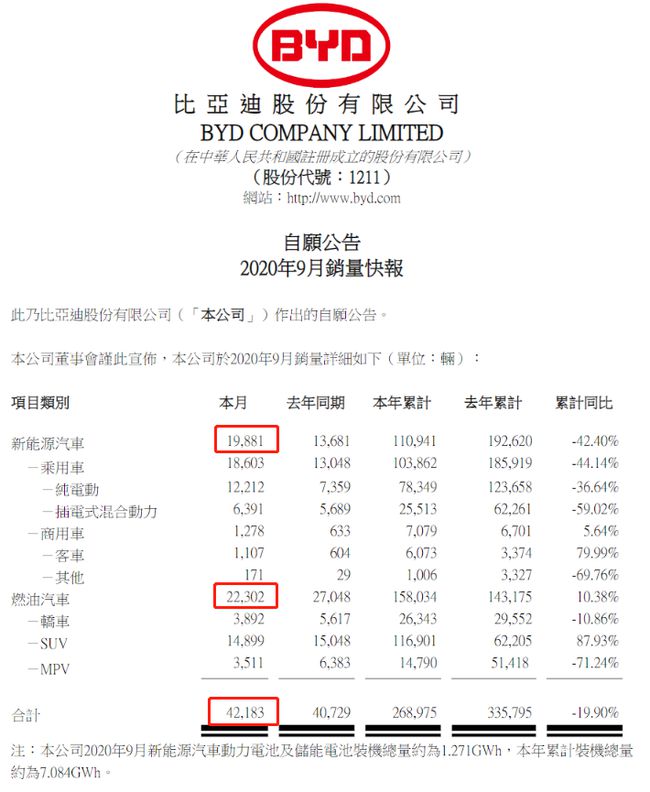 BYD

比亞迪股份有限公司
BYD COMPANY LIMITED
（在中華人民共和國註冊成立的股份有限公司）
（股份代號：1211）
網站：http://www.byd.com

自願公告
2020年9月銷量快報

此乃比亞迪股份有限公司（「本公司」）作出的自願公告。

本公司董事會謹此宣佈，本公司於2020年9月銷量詳細如下（單位：輛）：

| 項目類別 | 本月 | 去年同期 | 本年累計 | 去年累計 | 累計同比 |
|---|---|---|---|---|---|
| 新能源汽車 | 19,881 | 13,681 | 110,941 | 192,620 | -42.40% |
| －乘用車 | 18,603 | 13,048 | 103,862 | 185,919 | -44.14% |
| －純電動 | 12,212 | 7,359 | 78,349 | 123,658 | -36.64% |
| －插電式混合動力 | 6,391 | 5,689 | 25,513 | 62,261 | -59.02% |
| －商用車 | 1,278 | 633 | 7,079 | 6,701 | 5.64% |
| －客車 | 1,107 | 604 | 6,073 | 3,374 | 79.99% |
| －其他 | 171 | 29 | 1,006 | 3,327 | -69.76% |
| 燃油汽車 | 22,302 | 27,048 | 158,034 | 143,175 | 10.38% |
| －轎車 | 3,892 | 5,617 | 26,343 | 29,552 | -10.86% |
| －SUV | 14,899 | 15,048 | 116,901 | 62,205 | 87.93% |
| －MPV | 3,511 | 6,383 | 14,790 | 51,418 | -71.24% |
| 合計 | 42,183 | 40,729 | 268,975 | 335,795 | -19.90% |

注：本公司2020年9月新能源汽車動力電池及儲能電池裝機總量約為1.271GWh，本年累計裝機總量約為7.084GWh。